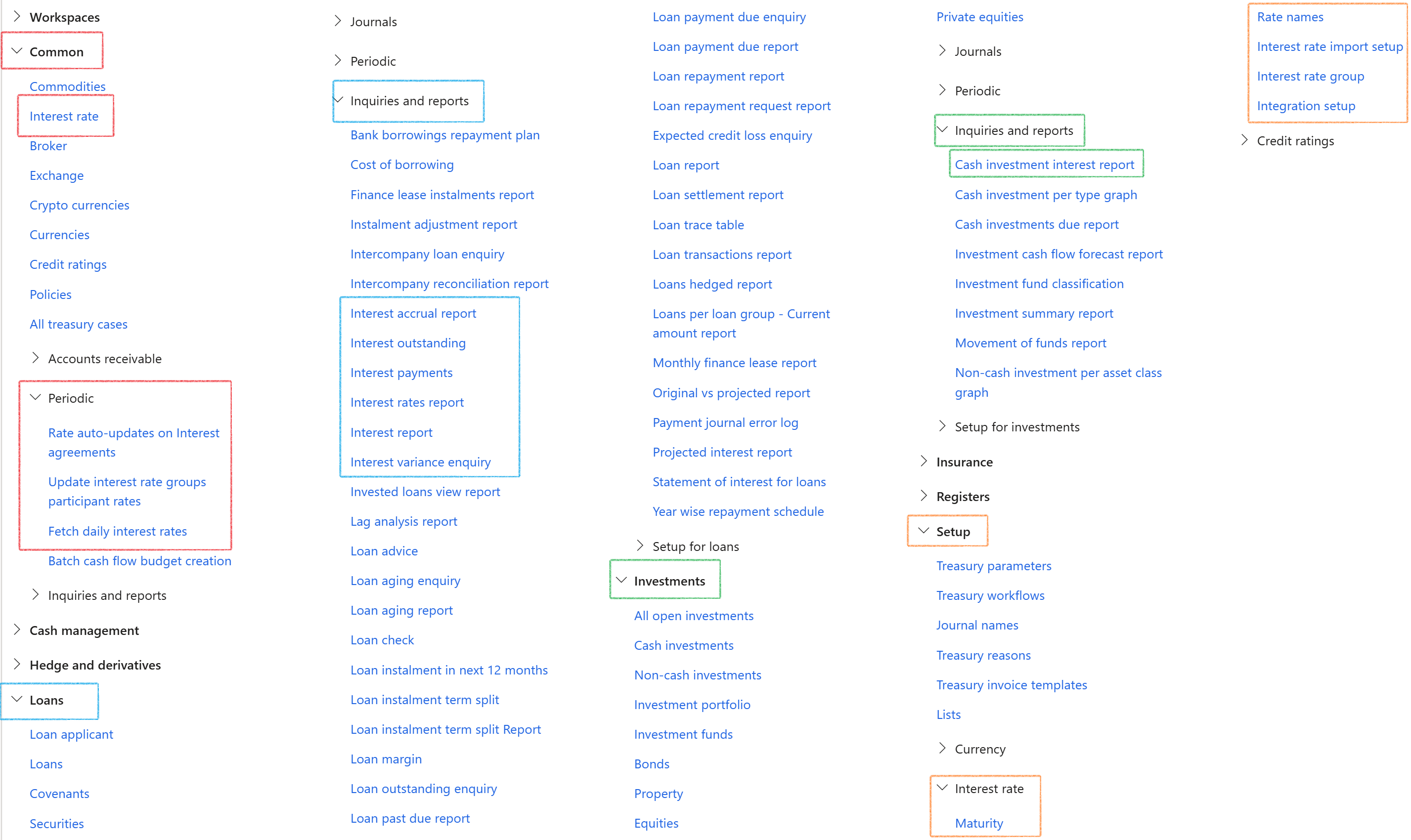 Workspaces
Common
Commodities
Interest rate
Broker
Exchange
Crypto currencies
Currencies
Credit ratings
Policies
All treasury cases
Accounts receivable
Periodic
Rate auto-updates on Interest agreements
Update interest rate groups participant rates
Fetch daily interest rates
Batch cash flow budget creation
Inquiries and reports
Cash management
Hedge and derivatives
Loans
Loan applicant
Loans
Covenants
Securities

Journals
Periodic
Inquiries and reports
Bank borrowings repayment plan
Cost of borrowing
Finance lease instalments report
Instalment adjustment report
Intercompany loan enquiry
Intercompany reconciliation report
Interest accrual report
Interest outstanding
Interest payments
Interest rates report
Interest report
Interest variance enquiry
Invested loans view report
Lag analysis report
Loan advice
Loan aging enquiry
Loan aging report
Loan check
Loan instalment in next 12 months
Loan instalment term split
Loan instalment term split Report
Loan margin
Loan outstanding enquiry
Loan past due report

Loan payment due enquiry
Loan payment due report
Loan repayment report
Loan repayment request report
Expected credit loss enquiry
Loan report
Loan settlement report
Loan trace table
Loan transactions report
Loans hedged report
Loans per loan group - Current amount report
Monthly finance lease report
Original vs projected report
Payment journal error log
Projected interest report
Statement of interest for loans
Year wise repayment schedule
Setup for loans
Investments
All open investments
Cash investments
Non-cash investments
Investment portfolio
Investment funds
Bonds
Property
Equities

Private equities
Journals
Periodic
Inquiries and reports
Cash investment interest report
Cash investment per type graph
Cash investments due report
Investment cash flow forecast report
Investment fund classification
Investment summary report
Movement of funds report
Non-cash investment per asset class graph
Setup for investments
Insurance
Registers
Setup
Treasury parameters
Treasury workflows
Journal names
Treasury reasons
Treasury invoice templates
Lists
Currency
Interest rate
Maturity

Rate names
Interest rate import setup
Interest rate group
Integration setup
Credit ratings